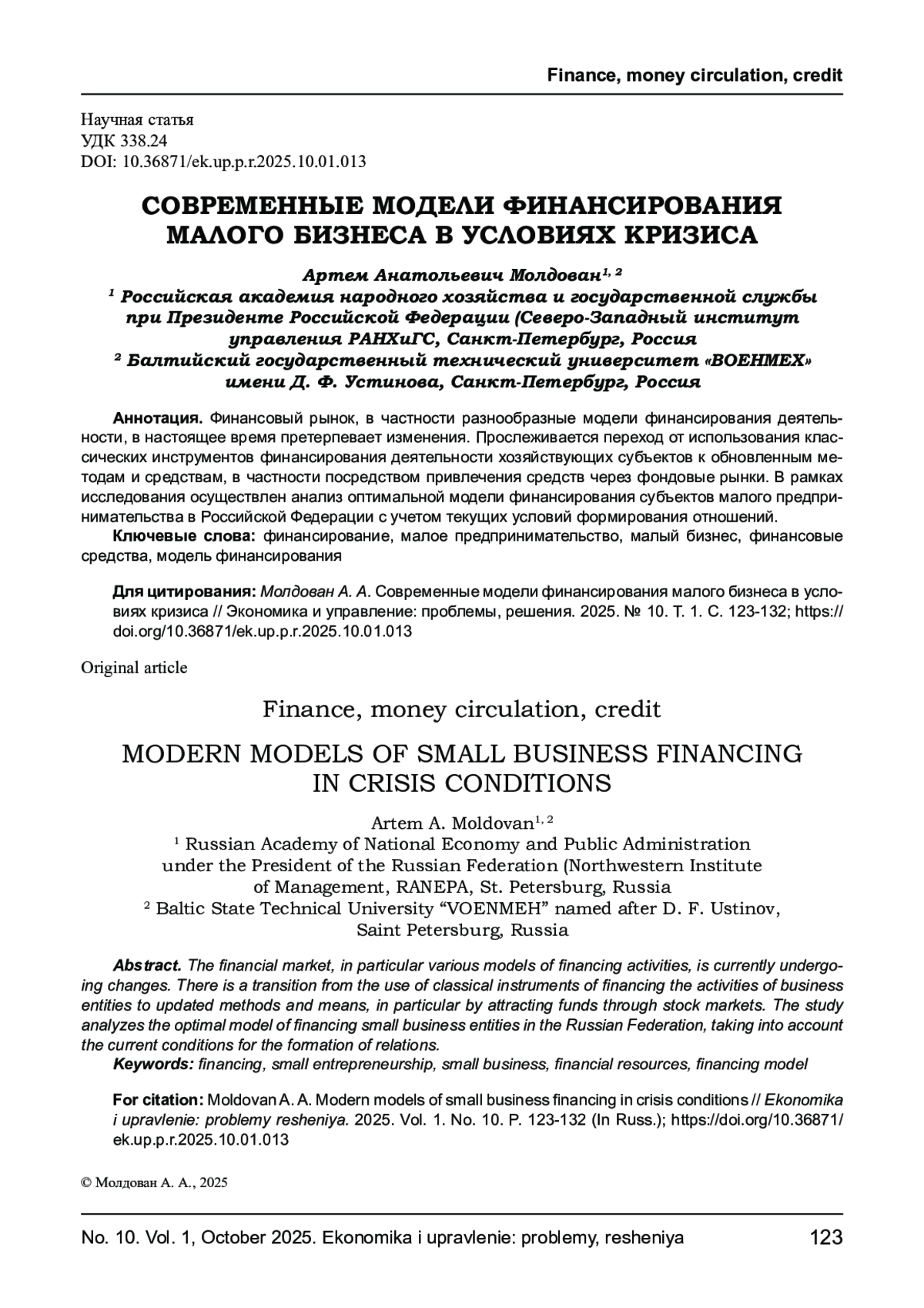 Finance, money circulation, credit

Научная статья
УДК 338.24
DOI: 10.36871/ek.up.p.r.2025.10.01.013

СОВРЕМЕННЫЕ МОДЕЛИ ФИНАНСИРОВАНИЯ МАЛОГО БИЗНЕСА В УСЛОВИЯХ КРИЗИСА

Артем Анатольевич Молдован$^{1, 2}$
$^1$ Российская академия народного хозяйства и государственной службы при Президенте Российской Федерации (Северо-Западный институт управления РАНХиГС, Санкт-Петербург, Россия
$^2$ Балтийский государственный технический университет «ВОЕНМЕХ» имени Д. Ф. Устинова, Санкт-Петербург, Россия

Аннотация. Финансовый рынок, в частности разнообразные модели финансирования деятельности, в настоящее время претерпевает изменения. Прослеживается переход от использования классических инструментов финансирования деятельности хозяйствующих субъектов к обновленным методам и средствам, в частности посредством привлечения средств через фондовые рынки. В рамках исследования осуществлен анализ оптимальной модели финансирования субъектов малого предпринимательства в Российской Федерации с учетом текущих условий формирования отношений.
Ключевые слова: финансирование, малое предпринимательство, малый бизнес, финансовые средства, модель финансирования

Для цитирования: Молдован А. А. Современные модели финансирования малого бизнеса в условиях кризиса // Экономика и управление: проблемы, решения. 2025. № 10. Т. 1. С. 123-132; https://doi.org/10.36871/ek.up.p.r.2025.10.01.013

Original article

Finance, money circulation, credit

MODERN MODELS OF SMALL BUSINESS FINANCING IN CRISIS CONDITIONS

Artem A. Moldovan$^{1, 2}$
$^1$ Russian Academy of National Economy and Public Administration under the President of the Russian Federation (Northwestern Institute of Management, RANEPA, St. Petersburg, Russia
$^2$ Baltic State Technical University “VOENMEH” named after D. F. Ustinov, Saint Petersburg, Russia

Abstract. The financial market, in particular various models of financing activities, is currently undergoing changes. There is a transition from the use of classical instruments of financing the activities of business entities to updated methods and means, in particular by attracting funds through stock markets. The study analyzes the optimal model of financing small business entities in the Russian Federation, taking into account the current conditions for the formation of relations.
Keywords: financing, small entrepreneurship, small business, financial resources, financing model

For citation: Moldovan A. A. Modern models of small business financing in crisis conditions // Ekonomika i upravlenie: problemy resheniya. 2025. Vol. 1. No. 10. P. 123-132 (In Russ.); https://doi.org/10.36871/ek.up.p.r.2025.10.01.013

© Молдован А. А., 2025

No. 10. Vol. 1, October 2025. Ekonomika i upravlenie: problemy, resheniya 123